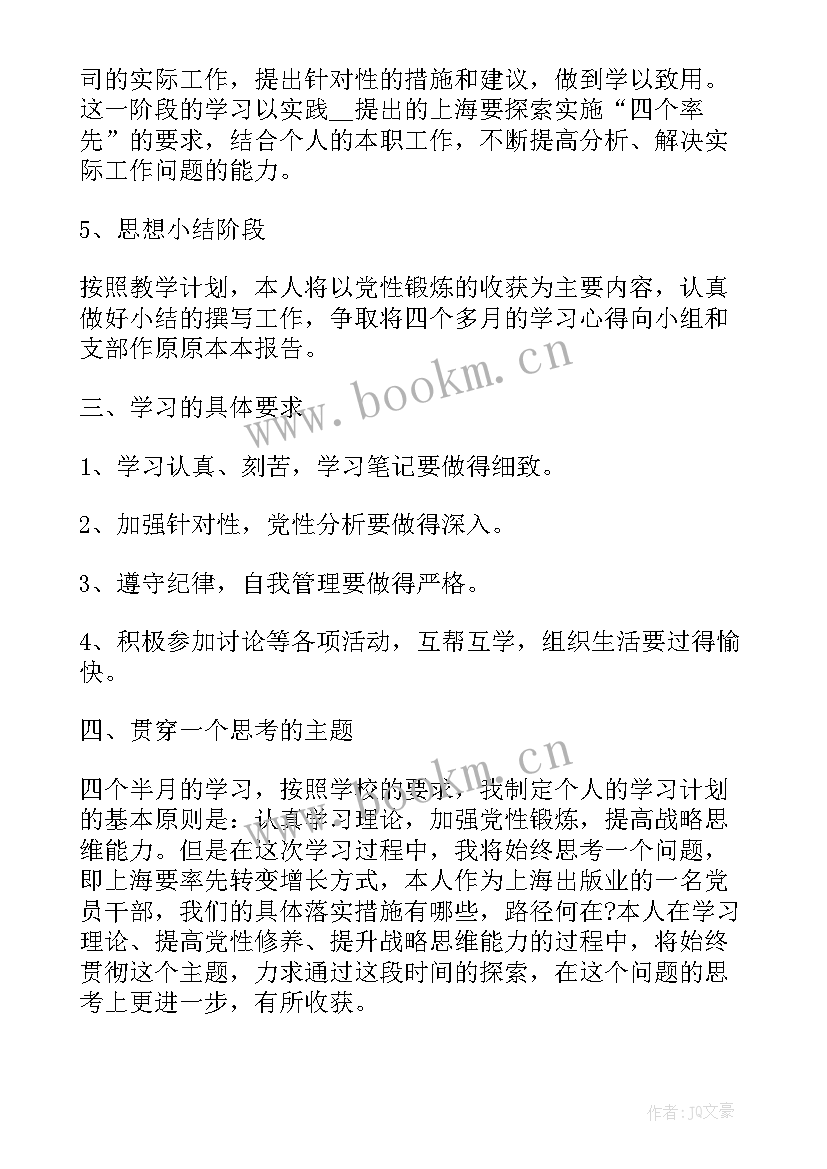 司的实际工作，提出针对性的措施和建议，做到学以致用。这一阶段的学习以实践__提出的上海要探索实施“四个率先”的要求，结合个人的本职工作，不断提高分析、解决实际工作问题的能力。

5、思想小结阶段

按照教学计划，本人将以党性锻炼的收获为主要内容，认真做好小结的撰写工作，争取将四个多月的学习心得向小组和支部作原原本本报告。

www.bookm.cn

三、学习的具体要求

1、学习认真、刻苦，学习笔记要做得细致。

2、加强针对性，党性分析要做得深入。

3、遵守纪律，自我管理要做得严格。

4、积极参加讨论等各项活动，互帮互学，组织生活要过得愉快。

四、贯穿一个思考的主题

www.bookm.cn

四个半月的学习，按照学校的要求，我制定个人的学习计划的基本原则是：认真学习理论，加强党性锻炼，提高战略思维能力。但是在这次学习过程中，我将始终思考一个问题，即上海要率先转变增长方式，本人作为上海出版业的一名党员干部，我们的具体落实措施有哪些，路径何在?本人在学习理论、提高党性修养、提升战略思维能力的过程中，将始终贯彻这个主题，力求通过这段时间的探索，在这个问题的思考上更进一步，有所收获。

作者：JQ文豪